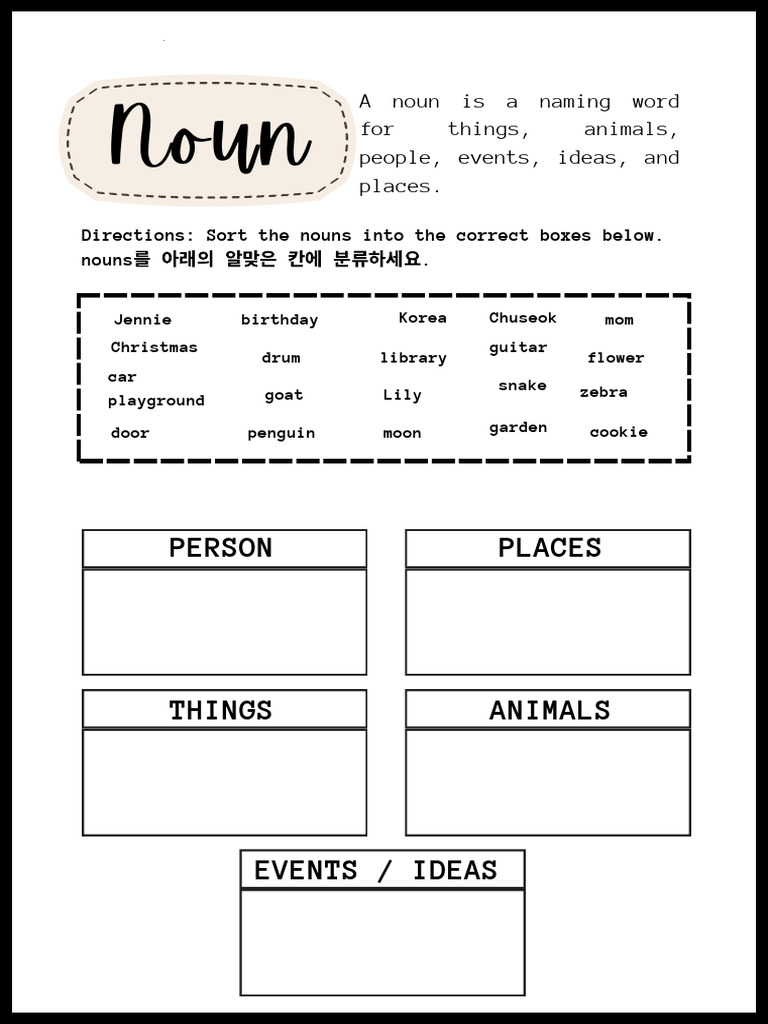 Noun

A noun is a naming word for things, animals, people, events, ideas, and places.

Directions: Sort the nouns into the correct boxes below.
nouns를 아래의 알맞은 칸에 분류하세요.

Jennie birthday Korea Chuseok mom
Christmas drum library guitar flower
car
playground goat Lily snake zebra
door penguin moon garden cookie

PERSON

PLACES

THINGS

ANIMALS

EVENTS / IDEAS